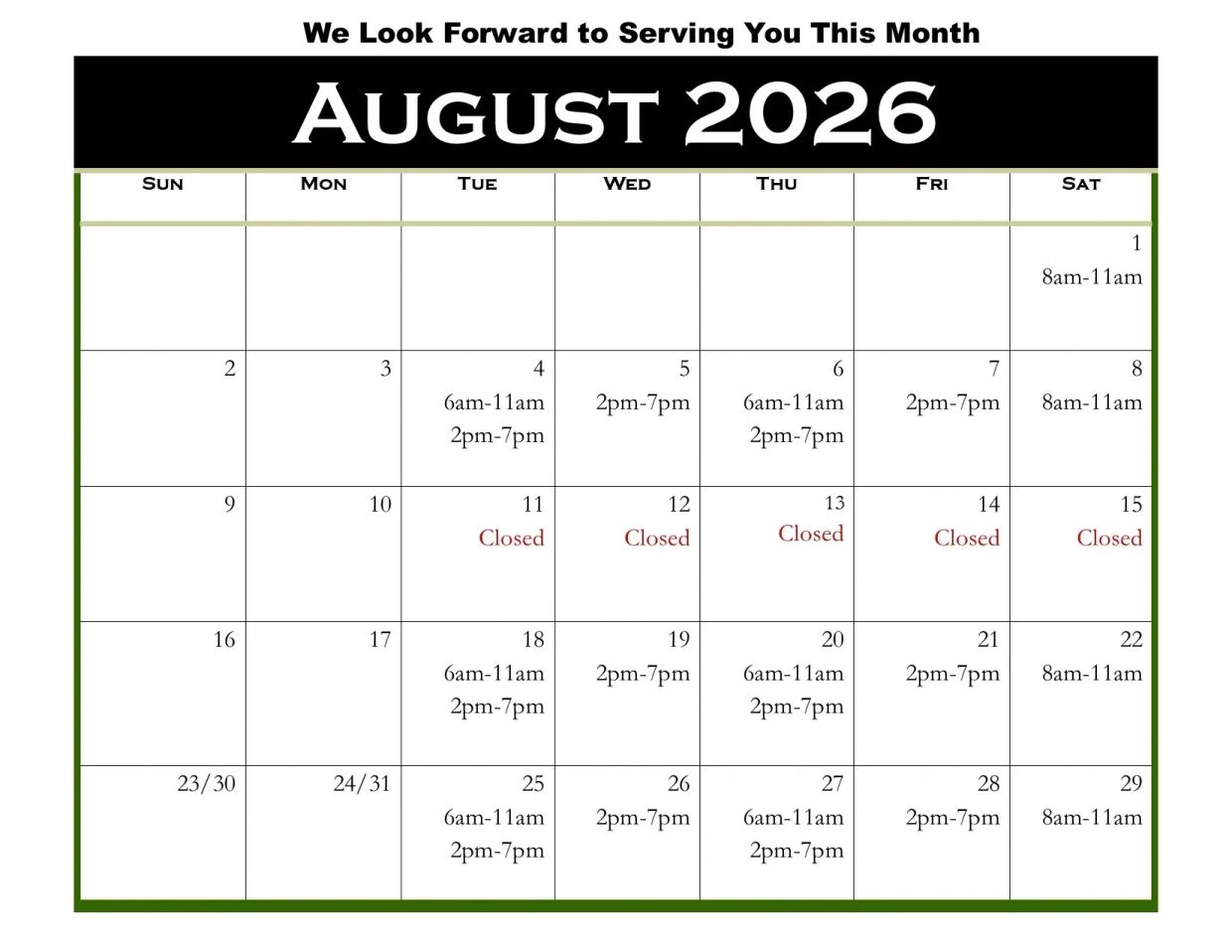 We Look Forward to Serving You This Month

August 2026

| Sun | Mon | Tue | Wed | Thu | Fri | Sat |
|---|---|---|---|---|---|---|
| | | | | | | 1 8am-11am |
| 2 | 3 | 4 6am-11am 2pm-7pm | 5 2pm-7pm | 6 6am-11am 2pm-7pm | 7 2pm-7pm | 8 8am-11am |
| 9 | 10 | 11 Closed | 12 Closed | 13 Closed | 14 Closed | 15 Closed |
| 16 | 17 | 18 6am-11am 2pm-7pm | 19 2pm-7pm | 20 6am-11am 2pm-7pm | 21 2pm-7pm | 22 8am-11am |
| 23/30 | 24/31 | 25 6am-11am 2pm-7pm | 26 2pm-7pm | 27 6am-11am 2pm-7pm | 28 2pm-7pm | 29 8am-11am |